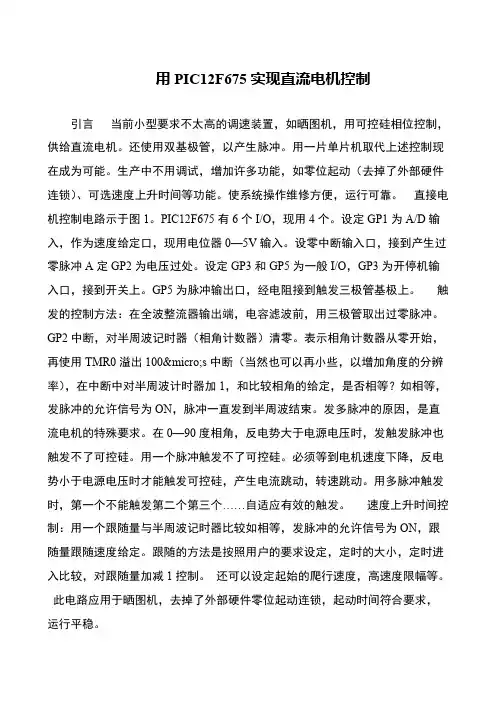 用 PIC12F675 实现直流电机控制

引言　当前小型要求不太高的调速装置，如晒图机，用可控硅相位控制，供给直流电机。还使用双基极管，以产生脉冲。用一片单片机取代上述控制现在成为可能。生产中不用调试，增加许多功能，如零位起动（去掉了外部硬件连锁）、可选速度上升时间等功能。使系统操作维修方便，运行可靠。　直接电机控制电路示于图 1。PIC12F675 有 6 个 I/O，现用 4 个。设定 GP1 为 A/D 输入，作为速度给定口，现用电位器 0—5V 输入。设零中断输入口，接到产生过零脉冲 A 定 GP2 为电压过处。设定 GP3 和 GP5 为一般 I/O，GP3 为开停机输入口，接到开关上。GP5 为脉冲输出口，经电阻接到触发三极管基极上。　触发的控制方法：在全波整流器输出端，电容滤波前，用三极管取出过零脉冲。GP2 中断，对半周波记时器（相角计数器）清零。表示相角计数器从零开始，再使用 TMR0 溢出 100&micro;s 中断（当然也可以再小些，以增加角度的分辨率），在中断中对半周波计时器加 1，和比较相角的给定，是否相等？如相等，发脉冲的允许信号为 ON，脉冲一直发到半周波结束。发多脉冲的原因，是直流电机的特殊要求。在 0—90 度相角，反电势大于电源电压时，发触发脉冲也触发不了可控硅。用一个脉冲触发不了可控硅。必须等到电机速度下降，反电势小于电源电压时才能触发可控硅，产生电流跳动，转速跳动。用多脉冲触发时，第一个不能触发第二个第三个……自适应有效的触发。　速度上升时间控制：用一个跟随量与半周波记时器比较如相等，发脉冲的允许信号为 ON，跟随量跟随速度给定。跟随的方法是按照用户的要求设定，定时的大小，定时进入比较，对跟随量加减 1 控制。 还可以设定起始的爬行速度，高速度限幅等。 此电路应用于晒图机，去掉了外部硬件零位起动连锁，起动时间符合要求，运行平稳。